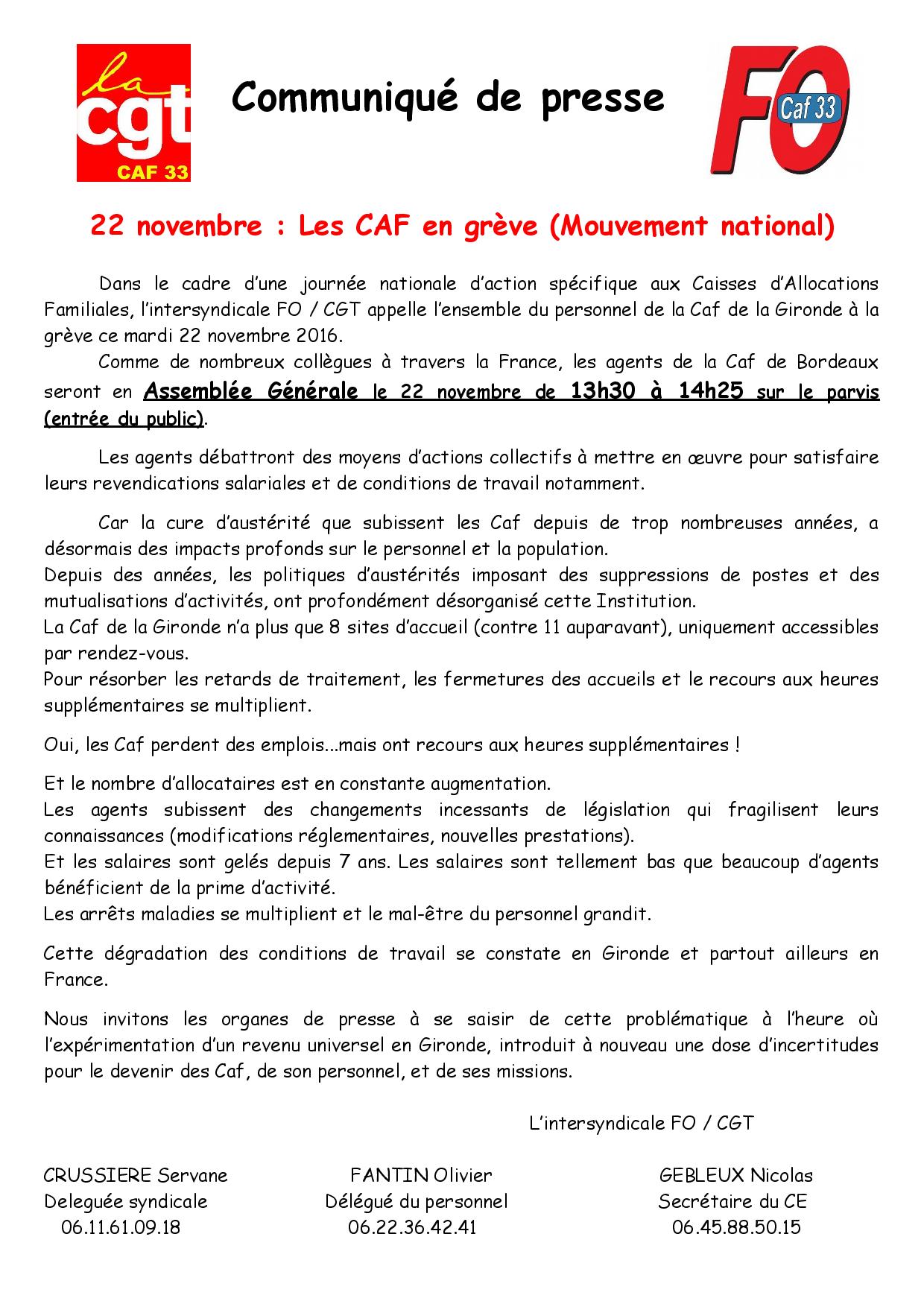 la cgt CAF 33

Communiqué de presse

FO Caf 33

22 novembre : Les CAF en grève (Mouvement national)

Dans le cadre d'une journée nationale d'action spécifique aux Caisses d'Allocations Familiales, l'intersyndicale FO / CGT appelle l'ensemble du personnel de la Caf de la Gironde à la grève ce mardi 22 novembre 2016.

Comme de nombreux collègues à travers la France, les agents de la Caf de Bordeaux seront en Assemblée Générale le 22 novembre de 13h30 à 14h25 sur le parvis (entrée du public).

Les agents débattront des moyens d'actions collectifs à mettre en œuvre pour satisfaire leurs revendications salariales et de conditions de travail notamment.

Car la cure d'austérité que subissent les Caf depuis de trop nombreuses années, a désormais des impacts profonds sur le personnel et la population.
Depuis des années, les politiques d'austérités imposant des suppressions de postes et des mutualisations d'activités, ont profondément désorganisé cette Institution.
La Caf de la Gironde n'a plus que 8 sites d'accueil (contre 11 auparavant), uniquement accessibles par rendez-vous.
Pour résorber les retards de traitement, les fermetures des accueils et le recours aux heures supplémentaires se multiplient.

Oui, les Caf perdent des emplois...mais ont recours aux heures supplémentaires !

Et le nombre d'allocataires est en constante augmentation.
Les agents subissent des changements incessants de législation qui fragilisent leurs connaissances (modifications réglementaires, nouvelles prestations).
Et les salaires sont gelés depuis 7 ans. Les salaires sont tellement bas que beaucoup d'agents bénéficient de la prime d'activité.
Les arrêts maladies se multiplient et le mal-être du personnel grandit.

Cette dégradation des conditions de travail se constate en Gironde et partout ailleurs en France.

Nous invitons les organes de presse à se saisir de cette problématique à l'heure où l'expérimentation d'un revenu universel en Gironde, introduit à nouveau une dose d'incertitudes pour le devenir des Caf, de son personnel, et de ses missions.

L'intersyndicale FO / CGT

CRUSSIERE Servane
Deleguée syndicale
06.11.61.09.18

FANTIN Olivier
Délégué du personnel
06.22.36.42.41

GEBLEUX Nicolas
Secrétaire du CE
06.45.88.50.15